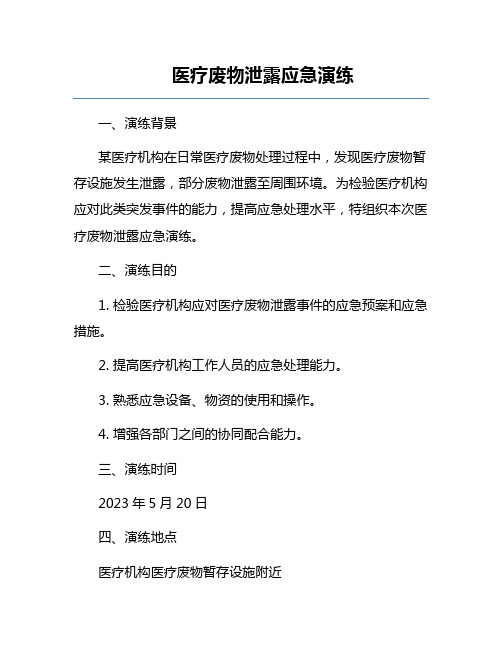 医疗废物泄露应急演练

一、演练背景

某医疗机构在日常医疗废物处理过程中，发现医疗废物暂存设施发生泄露，部分废物泄露至周围环境。为检验医疗机构应对此类突发事件的能力，提高应急处理水平，特组织本次医疗废物泄露应急演练。

二、演练目的

1. 检验医疗机构应对医疗废物泄露事件的应急预案和应急措施。

2. 提高医疗机构工作人员的应急处理能力。

3. 熟悉应急设备、物资的使用和操作。

4. 增强各部门之间的协同配合能力。

三、演练时间

2023 年 5 月 20 日

四、演练地点

医疗机构医疗废物暂存设施附近